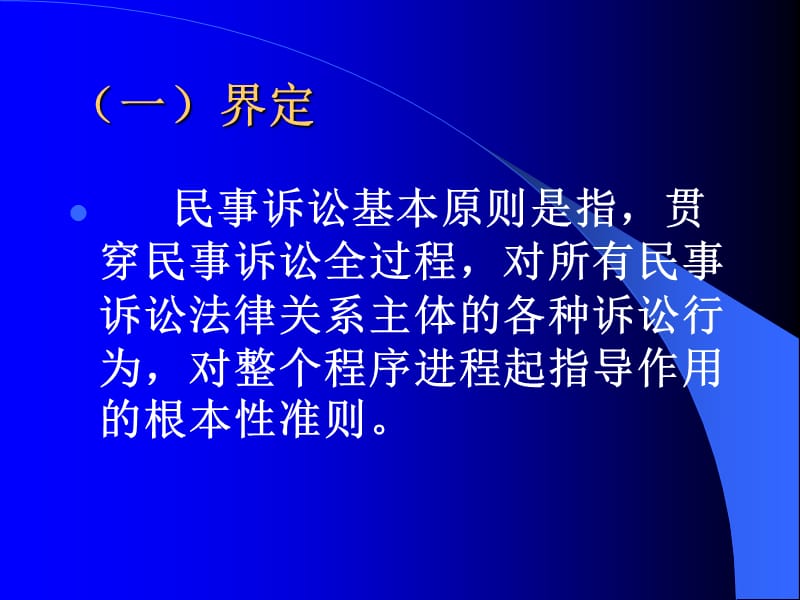 （一）界定

民事诉讼基本原则是指，贯穿民事诉讼全过程，对所有民事诉讼法律关系主体的各种诉讼行为，对整个程序进程起指导作用的根本性准则。